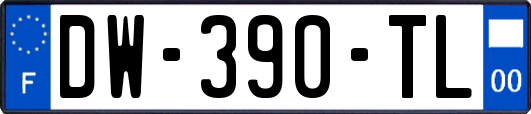 F
DW-390-TL
00